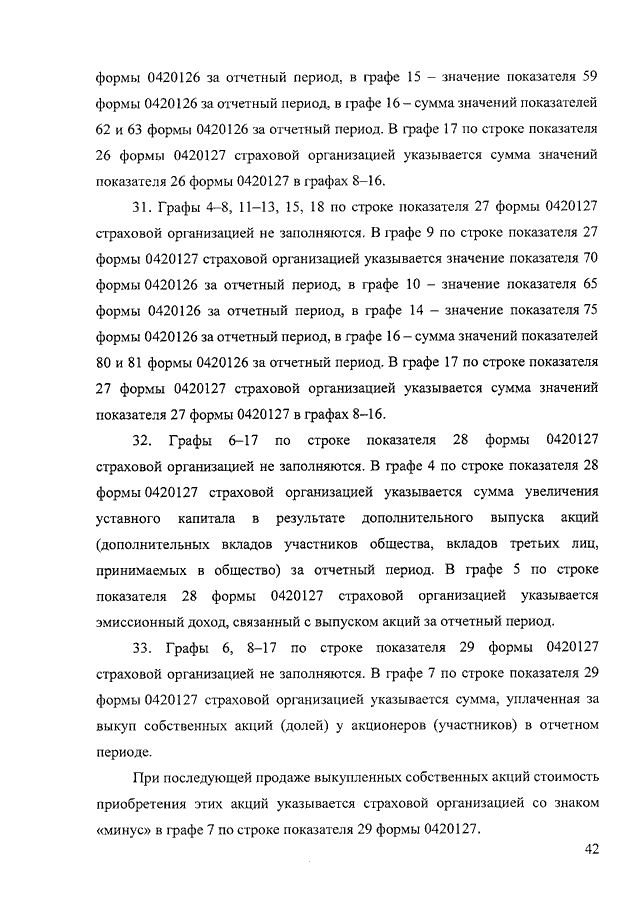 формы 0420126 за отчетный период, в графе 15 – значение показателя 59 формы 0420126 за отчетный период, в графе 16 – сумма значений показателей 62 и 63 формы 0420126 за отчетный период. В графе 17 по строке показателя 26 формы 0420127 страховой организацией указывается сумма значений показателя 26 формы 0420127 в графах 8–16.

31. Графы 4–8, 11–13, 15, 18 по строке показателя 27 формы 0420127 страховой организацией не заполняются. В графе 9 по строке показателя 27 формы 0420127 страховой организацией указывается значение показателя 70 формы 0420126 за отчетный период, в графе 10 – значение показателя 65 формы 0420126 за отчетный период, в графе 14 – значение показателя 75 формы 0420126 за отчетный период, в графе 16 – сумма значений показателей 80 и 81 формы 0420126 за отчетный период. В графе 17 по строке показателя 27 формы 0420127 страховой организацией указывается сумма значений показателя 27 формы 0420127 в графах 8–16.

32. Графы 6–17 по строке показателя 28 формы 0420127 страховой организацией не заполняются. В графе 4 по строке показателя 28 формы 0420127 страховой организацией указывается сумма увеличения уставного капитала в результате дополнительного выпуска акций (дополнительных вкладов участников общества, вкладов третьих лиц, принимаемых в общество) за отчетный период. В графе 5 по строке показателя 28 формы 0420127 страховой организацией указывается эмиссионный доход, связанный с выпуском акций за отчетный период.

33. Графы 6, 8–17 по строке показателя 29 формы 0420127 страховой организацией не заполняются. В графе 7 по строке показателя 29 формы 0420127 страховой организацией указывается сумма, уплаченная за выкуп собственных акций (долей) у акционеров (участников) в отчетном периоде.

При последующей продаже выкупленных собственных акций стоимость приобретения этих акций указывается страховой организацией со знаком «минус» в графе 7 по строке показателя 29 формы 0420127.

42